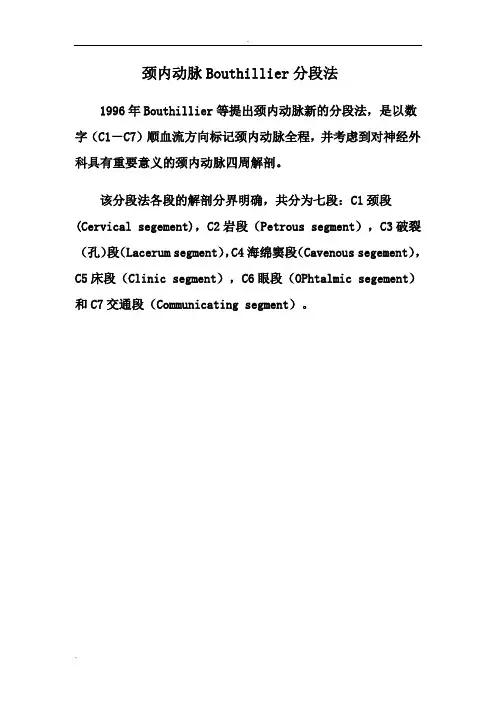 颈内动脉 Bouthillier 分段法

1996 年 Bouthillier 等提出颈内动脉新的分段法，是以数字（C1－C7）顺血流方向标记颈内动脉全程，并考虑到对神经外科具有重要意义的颈内动脉四周解剖。

该分段法各段的解剖分界明确，共分为七段：C1 颈段（Cervical segement），C2 岩段（Petrous segment），C3 破裂（孔）段（Lacerum segment），C4 海绵窦段（Cavenous segement），C5 床段（Clinic segment），C6 眼段（OPhtalmic segement）和 C7 交通段（Communicating segment）。